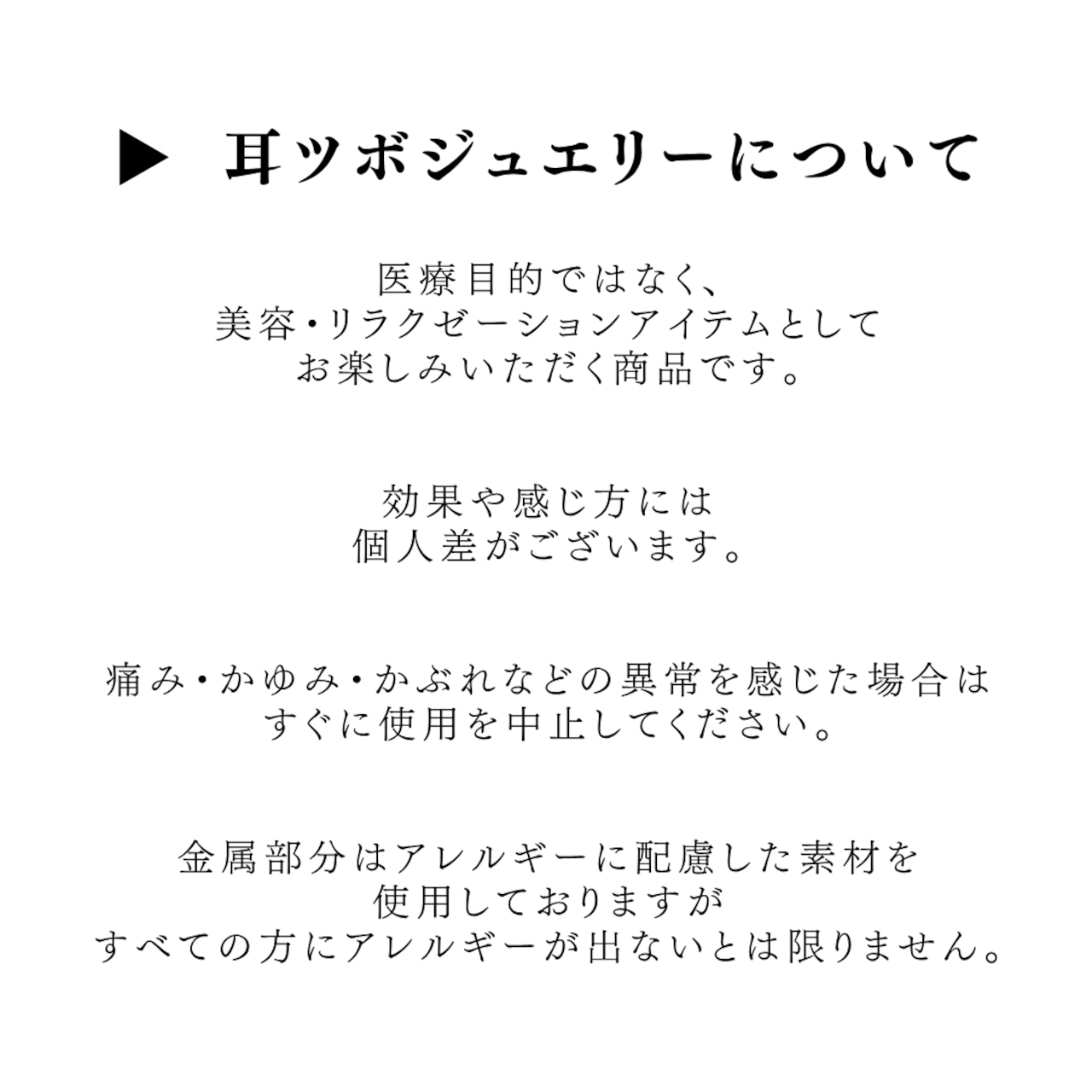 ▶ 耳ツボジュエリーについて

医療目的ではなく、
美容・リラクゼーションアイテムとして
お楽しみいただく商品です。

効果や感じ方には
個人差がございます。

痛み・かゆみ・かぶれなどの異常を感じた場合は
すぐに使用を中止してください。

金属部分はアレルギーに配慮した素材を
使用しておりますが
すべての方にアレルギーが出ないとは限りません。